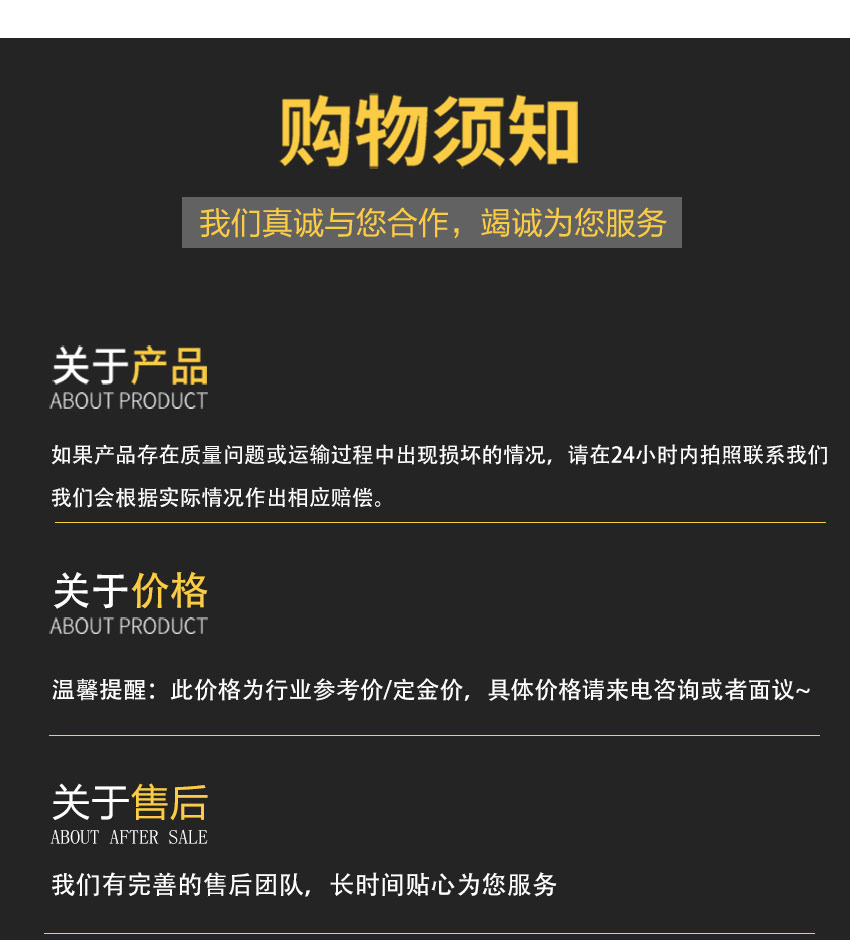 购物须知

我们真诚与您合作，竭诚为您服务

关于产品
ABOUT PRODUCT

如果产品存在质量问题或运输过程中出现损坏的情况，请在24小时内拍照联系我们我们会根据实际情况作出相应赔偿。

关于价格
ABOUT PRODUCT

温馨提醒：此价格为行业参考价/定金价，具体价格请来电咨询或者面议~

关于售后
ABOUT AFTER SALE

我们有完善的售后团队，长时间贴心为您服务